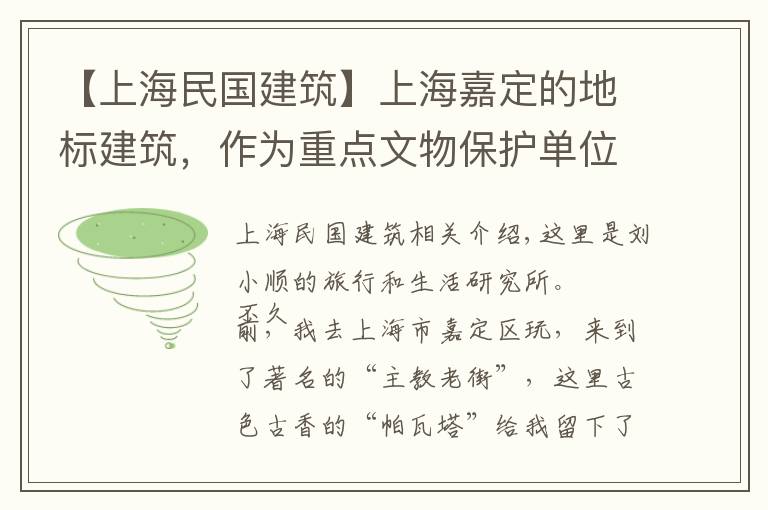 【上海民国建筑】上海嘉定的地标建筑，作为重点文物保护单位

上海民国建筑相关介绍，这里是刘小顺的旅行和生活研究所。

不久前，我去上海市嘉定区玩，来到了著名的“主教老街”，这里古色古香的“帕瓦塔”给我留下了